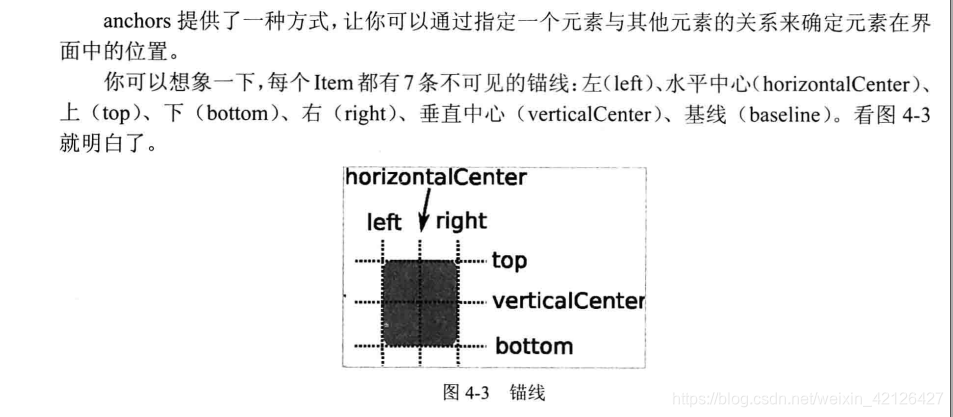 anchors 提供了一种方式，让你可以通过指定一个元素与其他元素的关系来确定元素在界面中的位置。

你可以想象一下，每个 Item 都有 7 条不可见的锚线：左（left）、水平中心（horizontalCenter）、上（top）、下（bottom）、右（right）、垂直中心（verticalCenter）、基线（baseline）。看图 4-3 就明白了。

horizontalCenter

left right

top

verticalCenter

bottom

图 4-3 锚线

https://blog.csdn.net/weixin_42126427